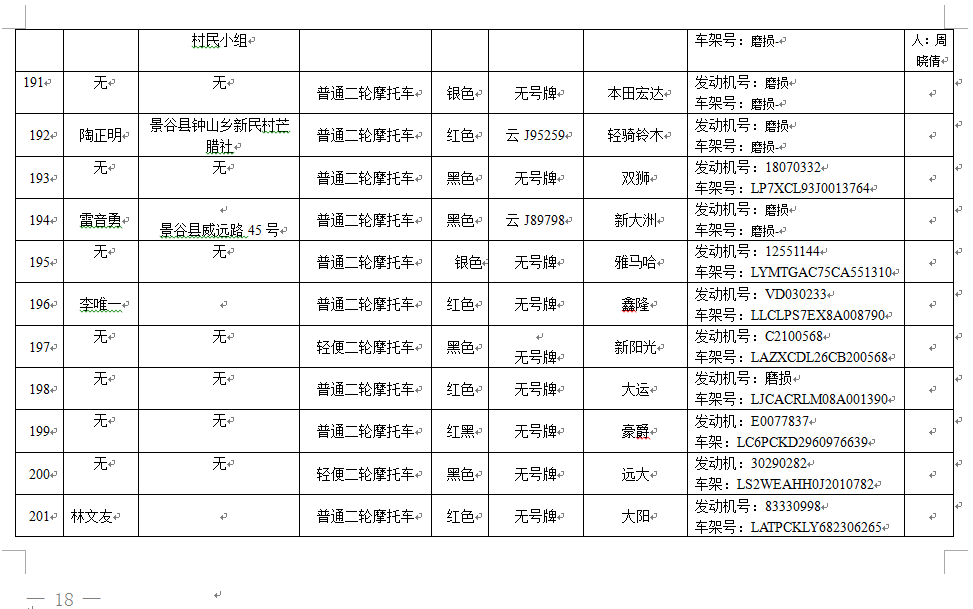 | | | 村民小组 | | | | | 车架号：磨损 | 人：周晓倩 |
|---|---|---|---|---|---|---|---|---|
| 191 | 无 | 无 | 普通二轮摩托车 | 银色 | 无号牌 | 本田宏达 | 发动机号：磨损 车架号：磨损 | |
| 192 | 陶正明 | 景谷县钟山乡新民村芒腊社 | 普通二轮摩托车 | 红色 | 云 J95259 | 轻骑铃木 | 发动机号：磨损 车架号：磨损 | |
| 193 | 无 | 无 | 普通二轮摩托车 | 黑色 | 无号牌 | 双狮 | 发动机号：18070332 车架号：LP7XCL93J0013764 | |
| 194 | 雷音勇 | 景谷县威远路 45 号 | 普通二轮摩托车 | 黑色 | 云 J89798 | 新大洲 | 发动机号：磨损 车架号：磨损 | |
| 195 | 无 | 无 | 普通二轮摩托车 | 银色 | 无号牌 | 雅马哈 | 发动机号：12551144 车架号：LYMTGAC75CA551310 | |
| 196 | 李唯一 | | 普通二轮摩托车 | 红色 | 无号牌 | 鑫隆 | 发动机号：VD030233 车架号：LLCLPS7EX8A008790 | |
| 197 | 无 | 无 | 轻便二轮摩托车 | 黑色 | 无号牌 | 新阳光 | 发动机号：C2100568 车架号：LAZXCDL26CB200568 | |
| 198 | 无 | 无 | 普通二轮摩托车 | 红色 | 无号牌 | 大运 | 发动机号：磨损 车架号：LJCACRLM08A001390 | |
| 199 | 无 | 无 | 普通二轮摩托车 | 红黑 | 无号牌 | 豪爵 | 发动机：E0077837 车架：LC6PCKD2960976639 | |
| 200 | 无 | 无 | 轻便二轮摩托车 | 黑色 | 无号牌 | 远大 | 发动机：30290282 车架：LS2WEAHH0J2010782 | |
| 201 | 林文友 | | 普通二轮摩托车 | 红色 | 无号牌 | 大阳 | 发动机号：83330998 车架号：LATPCKLY682306265 | |

— 18 —